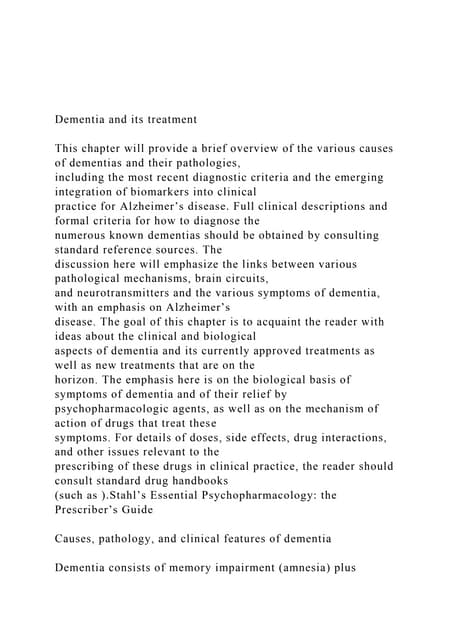 Dementia and its treatment

This chapter will provide a brief overview of the various causes of dementias and their pathologies, including the most recent diagnostic criteria and the emerging integration of biomarkers into clinical practice for Alzheimer's disease. Full clinical descriptions and formal criteria for how to diagnose the numerous known dementias should be obtained by consulting standard reference sources. The discussion here will emphasize the links between various pathological mechanisms, brain circuits, and neurotransmitters and the various symptoms of dementia, with an emphasis on Alzheimer's disease. The goal of this chapter is to acquaint the reader with ideas about the clinical and biological aspects of dementia and its currently approved treatments as well as new treatments that are on the horizon. The emphasis here is on the biological basis of symptoms of dementia and of their relief by psychopharmacologic agents, as well as on the mechanism of action of drugs that treat these symptoms. For details of doses, side effects, drug interactions, and other issues relevant to the prescribing of these drugs in clinical practice, the reader should consult standard drug handbooks (such as ).Stahl's Essential Psychopharmacology: the Prescriber's Guide

Causes, pathology, and clinical features of dementia

Dementia consists of memory impairment (amnesia) plus